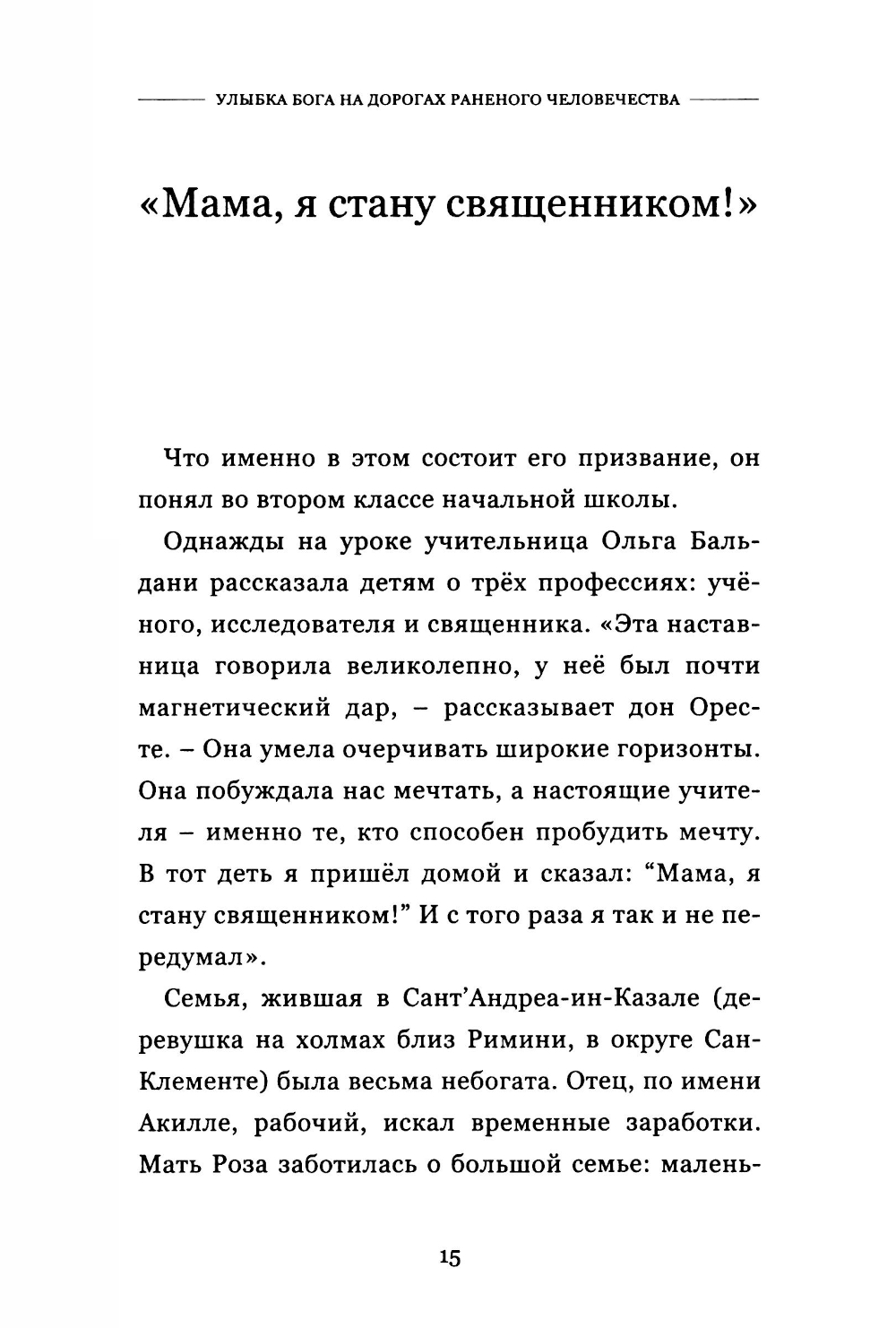 УЛЫБКА БОГА НА ДОРОГАХ РАНЕНОГО ЧЕЛОВЕЧЕСТВА

«Мама, я стану священником!»

Что именно в этом состоит его призвание, он понял во втором классе начальной школы.

Однажды на уроке учительница Ольга Бальдани рассказала детям о трёх профессиях: учёного, исследователя и священника. «Эта наставница говорила великолепно, у неё был почти магнетический дар, – рассказывает дон Оресте. – Она умела очерчивать широкие горизонты. Она побуждала нас мечтать, а настоящие учителя – именно те, кто способен пробудить мечту. В тот деть я пришёл домой и сказал: “Мама, я стану священником!” И с того раза я так и не передумал».

Семья, жившая в Сант’Андреа-ин-Казале (деревушка на холмах близ Римини, в округе Сан-Клементе) была весьма небогата. Отец, по имени Акилле, рабочий, искал временные заработки. Мать Роза заботилась о большой семье: малень-

15